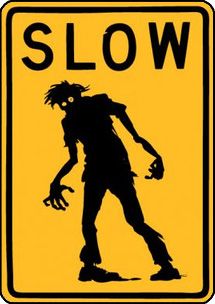 SLOW